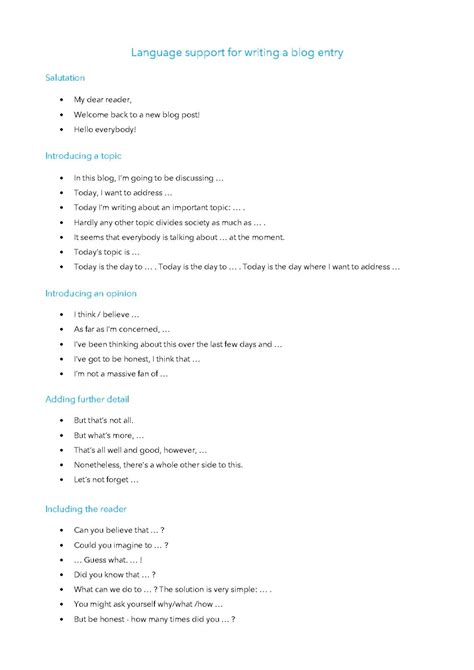 Language support for writing a blog entry

Salutation

- My dear reader,
- Welcome back to a new blog post!
- Hello everybody!

Introducing a topic

- In this blog, I'm going to be discussing …
- Today, I want to address …
- Today I'm writing about an important topic: … .
- Hardly any other topic divides society as much as … .
- It seems that everybody is talking about … at the moment.
- Today's topic is …
- Today is the day to … . Today is the day to … . Today is the day where I want to address …

Introducing an opinion

- I think / believe …
- As far as I'm concerned, …
- I've been thinking about this over the last few days and …
- I've got to be honest, I think that …
- I'm not a massive fan of …

Adding further detail

- But that's not all.
- But what's more, …
- That's all well and good, however, …
- Nonetheless, there's a whole other side to this.
- Let's not forget …

Including the reader

- Can you believe that … ?
- Could you imagine to … ?
- … Guess what. … !
- Did you know that … ?
- What can we do to … ? The solution is very simple: … .
- You might ask yourself why/what /how …
- But be honest - how many times did you … ?